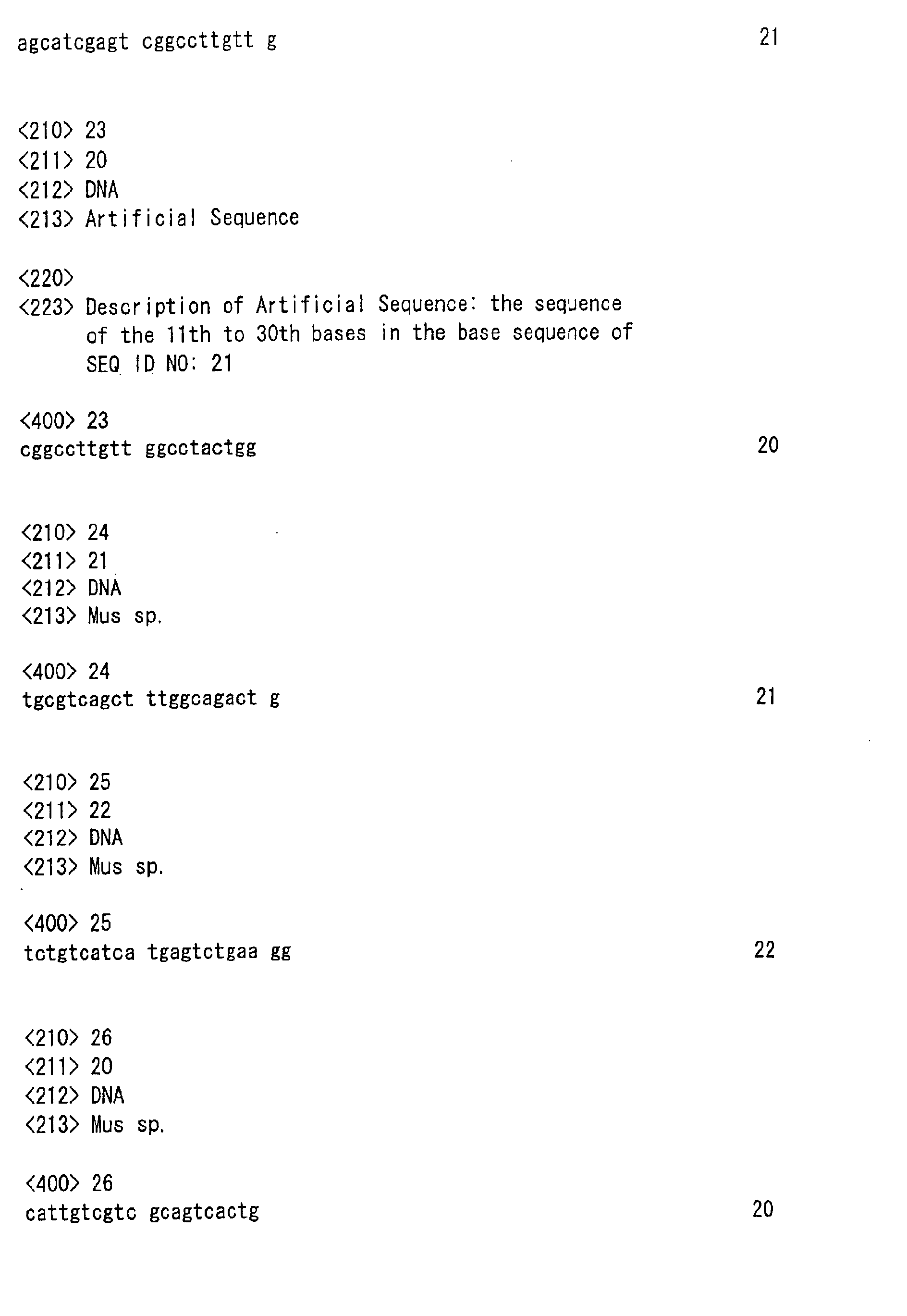 agcatcgagt cggccttgtt g 21

<210> 23
<211> 20
<212> DNA
<213> Artificial Sequence

<220>
<223> Description of Artificial Sequence: the sequence of the 11th to 30th bases in the base sequence of SEQ ID NO: 21

<400> 23
cggccttgtt ggcctactgg 20

<210> 24
<211> 21
<212> DNA
<213> Mus sp.

<400> 24
tgcgtcagct ttggcagact g 21

<210> 25
<211> 22
<212> DNA
<213> Mus sp.

<400> 25
tctgtcatca tgagtctgaa gg 22

<210> 26
<211> 20
<212> DNA
<213> Mus sp.

<400> 26
cattgtcgtc gcagtcactg 20